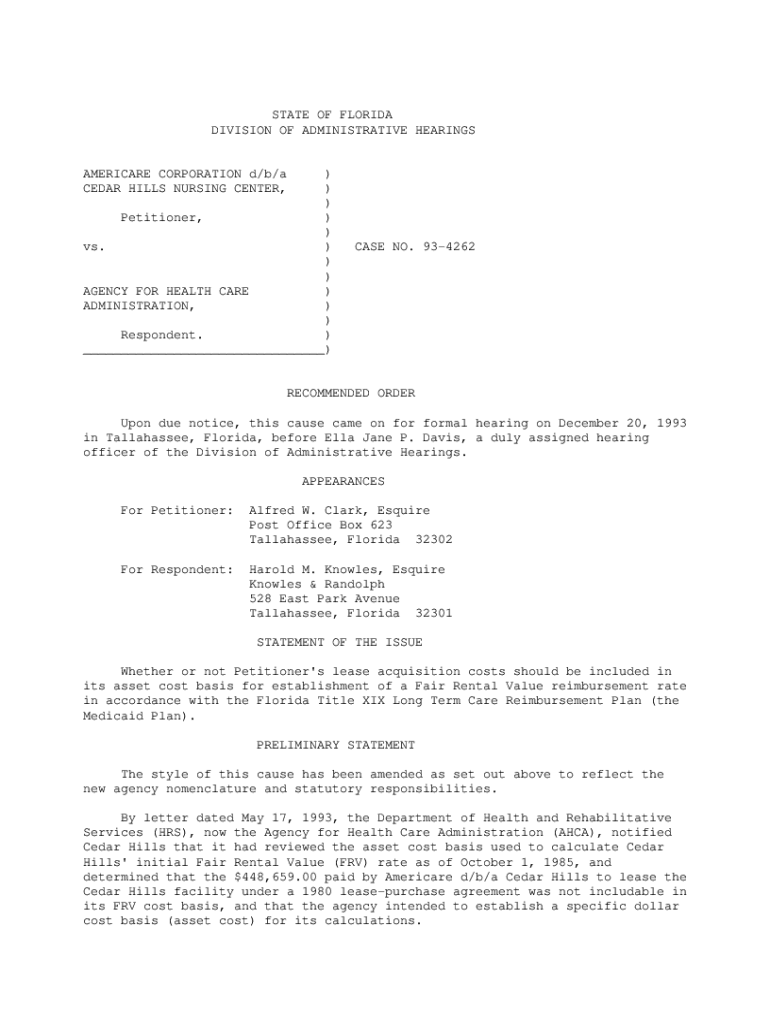 STATE OF FLORIDA
DIVISION OF ADMINISTRATIVE HEARINGS

AMERICARE CORPORATION d/b/a )
CEDAR HILLS NURSING CENTER, )
)
Petitioner, )
)
vs. ) CASE NO. 93-4262
)
)
AGENCY FOR HEALTH CARE )
ADMINISTRATION, )
)
Respondent. )
_______________________________)

RECOMMENDED ORDER

Upon due notice, this cause came on for formal hearing on December 20, 1993 in Tallahassee, Florida, before Ella Jane P. Davis, a duly assigned hearing officer of the Division of Administrative Hearings.

APPEARANCES

For Petitioner: Alfred W. Clark, Esquire
Post Office Box 623
Tallahassee, Florida 32302

For Respondent: Harold M. Knowles, Esquire
Knowles & Randolph
528 East Park Avenue
Tallahassee, Florida 32301

STATEMENT OF THE ISSUE

Whether or not Petitioner's lease acquisition costs should be included in its asset cost basis for establishment of a Fair Rental Value reimbursement rate in accordance with the Florida Title XIX Long Term Care Reimbursement Plan (the Medicaid Plan).

PRELIMINARY STATEMENT

The style of this cause has been amended as set out above to reflect the new agency nomenclature and statutory responsibilities.

By letter dated May 17, 1993, the Department of Health and Rehabilitative Services (HRS), now the Agency for Health Care Administration (AHCA), notified Cedar Hills that it had reviewed the asset cost basis used to calculate Cedar Hills' initial Fair Rental Value (FRV) rate as of October 1, 1985, and determined that the $448,659.00 paid by Americare d/b/a Cedar Hills to lease the Cedar Hills facility under a 1980 lease-purchase agreement was not includable in its FRV cost basis, and that the agency intended to establish a specific dollar cost basis (asset cost) for its calculations.